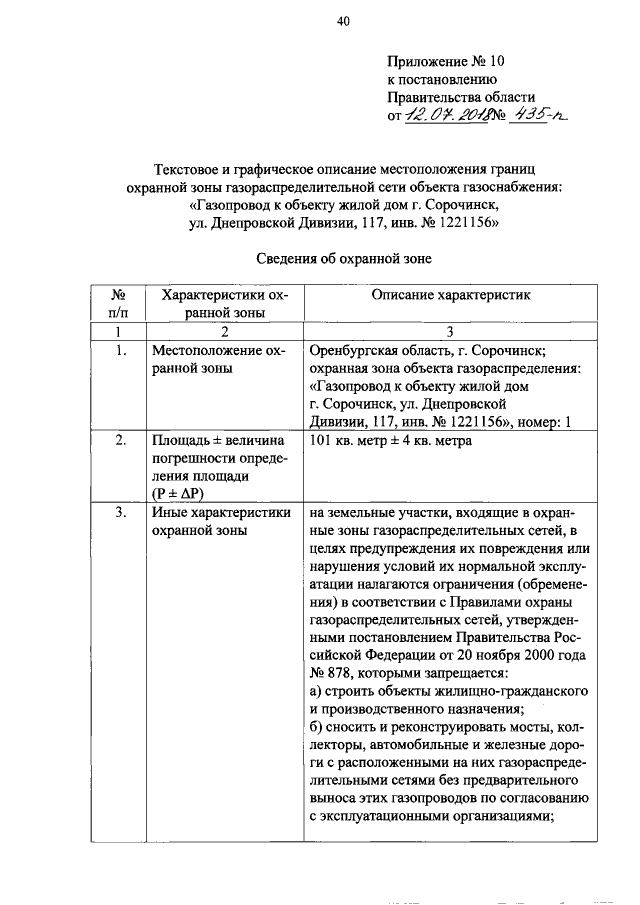 40

Приложение № 10
к постановлению
Правительства области
от 12.07.2018 № 435-п

Текстовое и графическое описание местоположения границ охранной зоны газораспределительной сети объекта газоснабжения: «Газопровод к объекту жилой дом г. Сорочинск, ул. Днепровской Дивизии, 117, инв. № 1221156»

Сведения об охранной зоне

| № п/п | Характеристики охранной зоны | Описание характеристик |
|---|---|---|
| 1 | 2 | 3 |
| 1. | Местоположение охранной зоны | Оренбургская область, г. Сорочинск; охранная зона объекта газораспределения: «Газопровод к объекту жилой дом г. Сорочинск, ул. Днепровской Дивизии, 117, инв. № 1221156», номер: 1 |
| 2. | Площадь ± величина погрешности определения площади (P ± ΔP) | 101 кв. метр ± 4 кв. метра |
| 3. | Иные характеристики охранной зоны | на земельные участки, входящие в охранные зоны газораспределительных сетей, в целях предупреждения их повреждения или нарушения условий их нормальной эксплуатации налагаются ограничения (обременения) в соответствии с Правилами охраны газораспределительных сетей, утвержденными постановлением Правительства Российской Федерации от 20 ноября 2000 года № 878, которыми запрещается: а) строить объекты жилищно-гражданского и производственного назначения; б) сносить и реконструировать мосты, коллекторы, автомобильные и железные дороги с расположенными на них газораспределительными сетями без предварительного выноса этих газопроводов по согласованию с эксплуатационными организациями; |